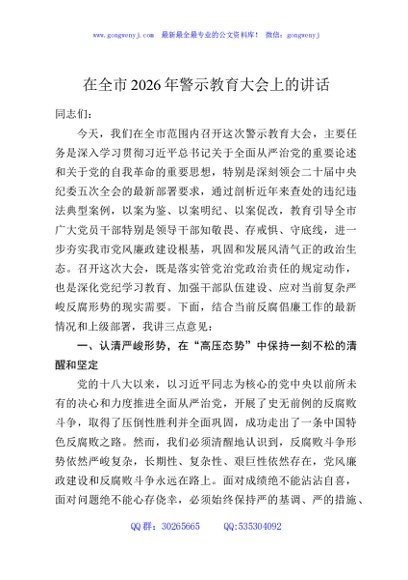 www.gongwenyj.com　最新最全最专业的公文资料库！　微信：gongwenyj

在全市2026年警示教育大会上的讲话

同志们：

今天，我们在全市范围内召开这次警示教育大会，主要任务是深入学习贯彻习近平总书记关于全面从严治党的重要论述和关于党的自我革命的重要思想，特别是深刻领会二十届中央纪委五次全会的最新部署要求，通过剖析近年来查处的违纪违法典型案例，以案为鉴、以案明纪、以案促改，教育引导全市广大党员干部特别是领导干部知敬畏、存戒惧、守底线，进一步夯实我市党风廉政建设根基，巩固和发展风清气正的政治生态。召开这次大会，既是落实管党治党政治责任的规定动作，也是深化党纪学习教育、加强干部队伍建设、应对当前复杂严峻反腐形势的现实需要。下面，结合当前反腐倡廉工作的最新情况和上级部署，我讲三点意见：

一、认清严峻形势，在“高压态势”中保持一刻不松的清醒和坚定

党的十八大以来，以习近平同志为核心的党中央以前所未有的决心和力度推进全面从严治党，开展了史无前例的反腐败斗争，取得了压倒性胜利并全面巩固，成功走出了一条中国特色反腐败之路。然而，我们必须清醒地认识到，反腐败斗争形势依然严峻复杂，长期性、复杂性、艰巨性依然存在，党风廉政建设和反腐败斗争永远在路上。面对成绩绝不能沾沾自喜，面对问题绝不能心存侥幸，必须始终保持严的基调、严的措施、

QQ群：30265665　　QQ:535304092